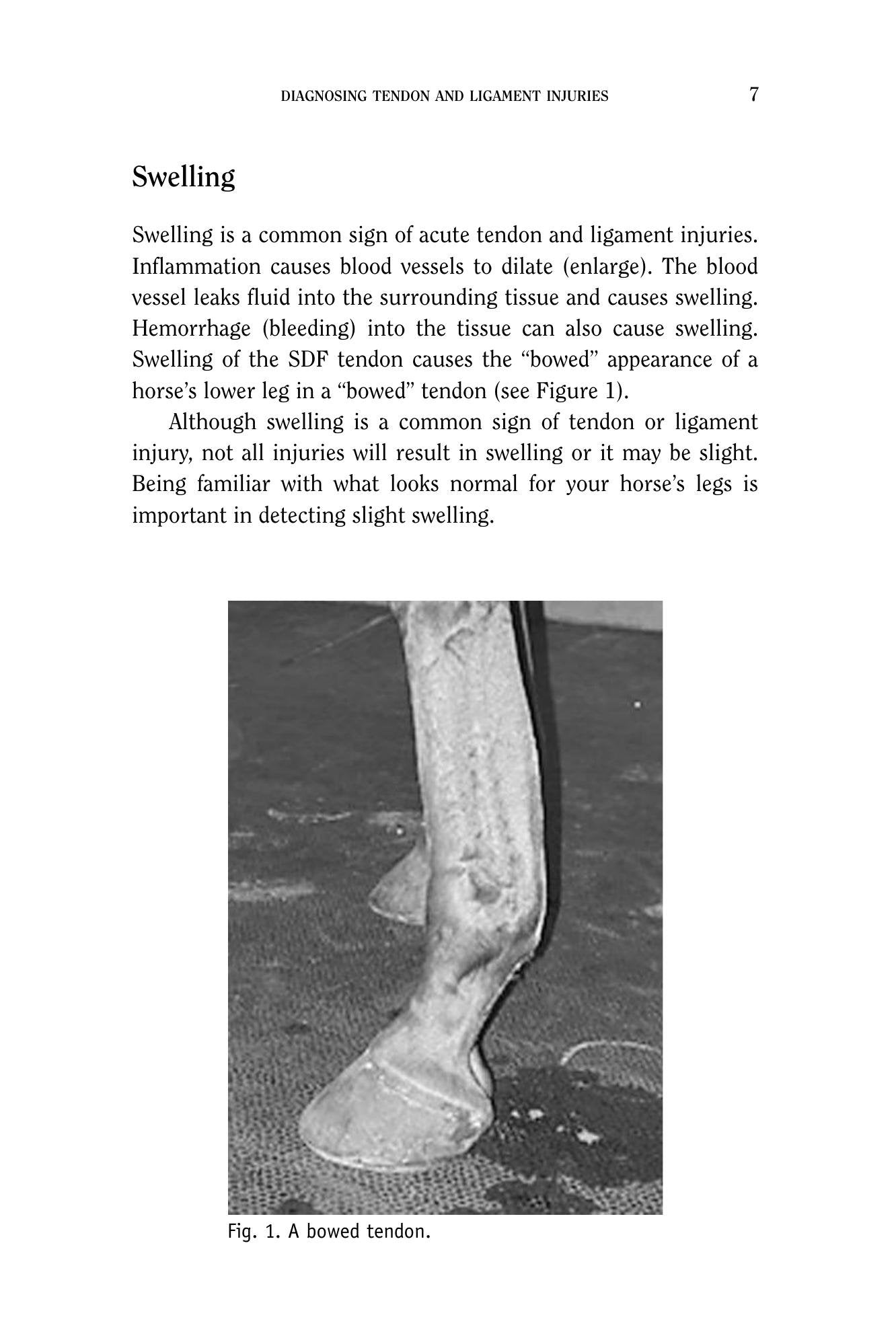 DIAGNOSING TENDON AND LIGAMENT INJURIES 7

Swelling

Swelling is a common sign of acute tendon and ligament injuries. Inflammation causes blood vessels to dilate (enlarge). The blood vessel leaks fluid into the surrounding tissue and causes swelling. Hemorrhage (bleeding) into the tissue can also cause swelling. Swelling of the SDF tendon causes the "bowed" appearance of a horse's lower leg in a "bowed" tendon (see Figure 1).

Although swelling is a common sign of tendon or ligament injury, not all injuries will result in swelling or it may be slight. Being familiar with what looks normal for your horse's legs is important in detecting slight swelling.

Fig. 1. A bowed tendon.